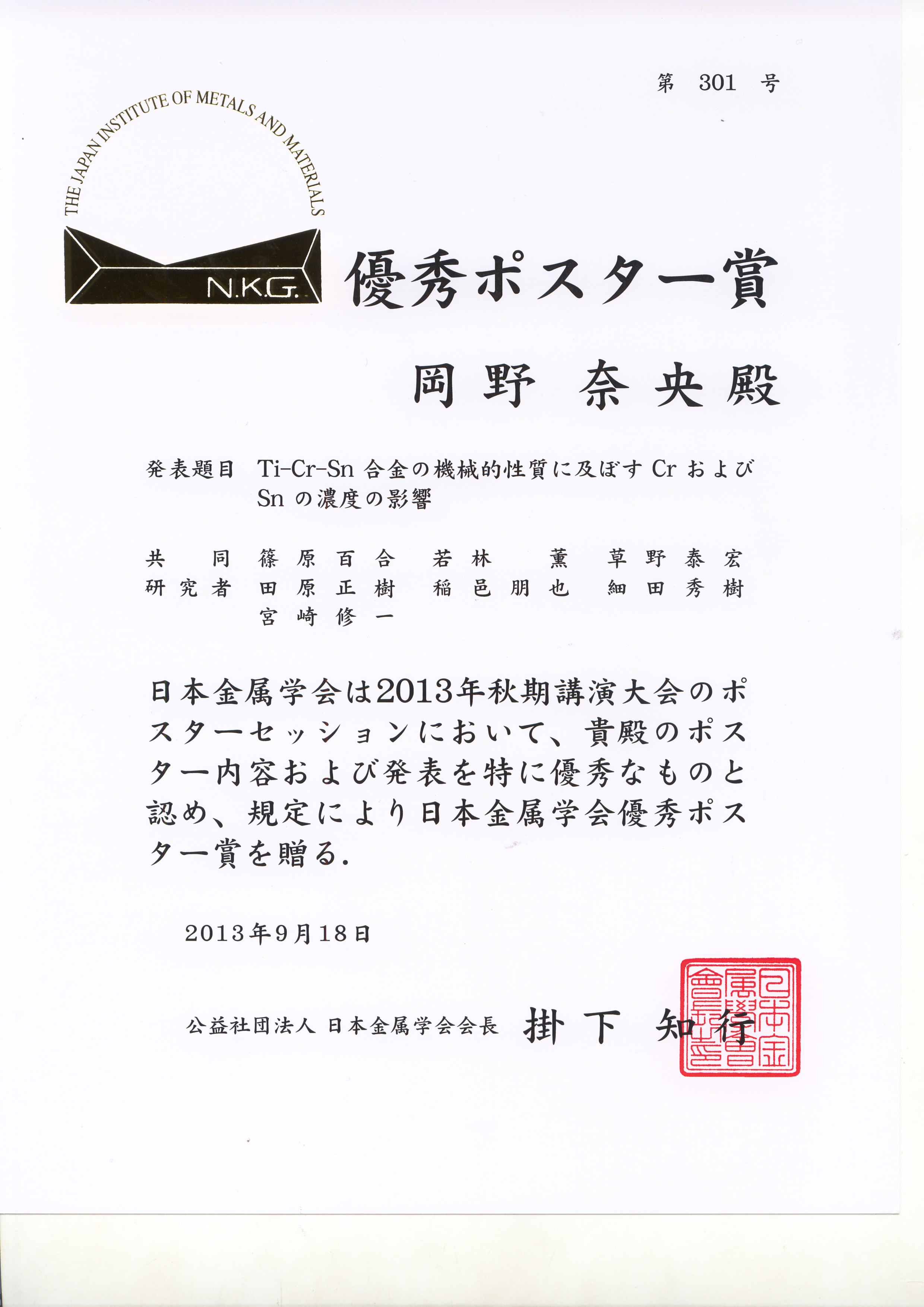 第 301 号

THE JAPAN INSTITUTE OF METALS AND MATERIALS

N.K.G.

優秀ポスター賞

岡野 奈央殿

発表題目 Ti-Cr-Sn 合金の機械的性質に及ぼす Cr および Sn の濃度の影響

共同研究者 篠原百合 若林 薫 草野泰宏
田原正樹 稲邑朋也 細田秀樹
宮崎修一

日本金属学会は2013年秋期講演大会のポスターセッションにおいて、貴殿のポスター内容および発表を特に優秀なものと認め、規定により日本金属学会優秀ポスター賞を贈る.

2013年9月18日

公益社団法人 日本金属学会会長 掛下 知行

日本金属學會會長之印